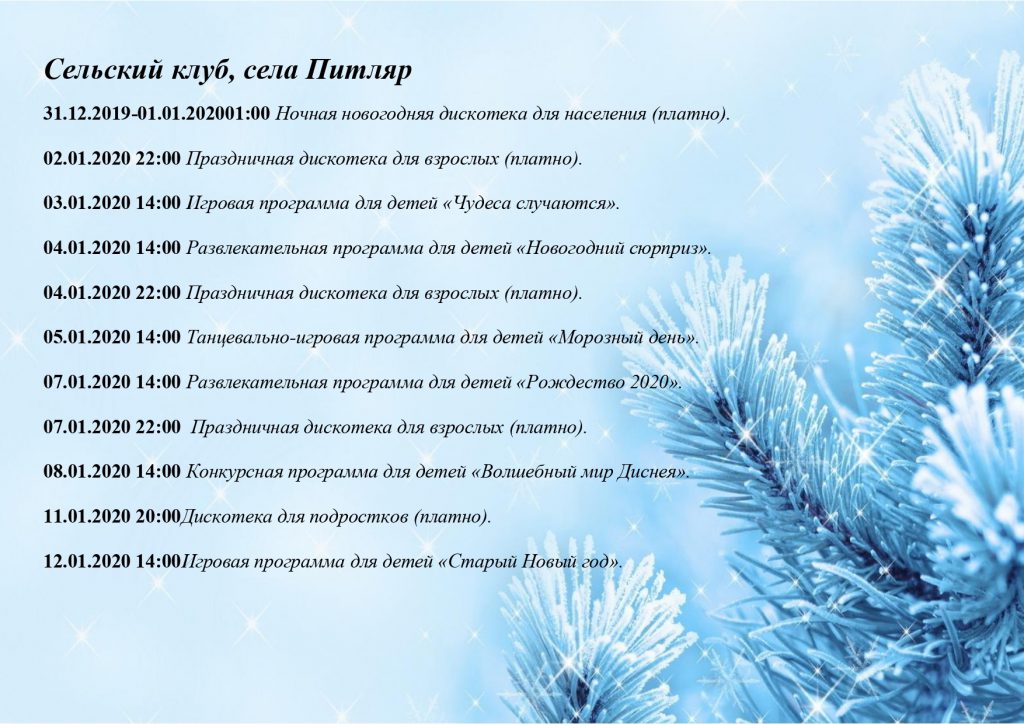 Сельский клуб, села Питляр

31.12.2019-01.01.202001:00 Ночная новогодняя дискотека для населения (платно).

02.01.2020 22:00 Праздничная дискотека для взрослых (платно).

03.01.2020 14:00 Игровая программа для детей «Чудеса случаются».

04.01.2020 14:00 Развлекательная программа для детей «Новогодний сюрприз».

04.01.2020 22:00 Праздничная дискотека для взрослых (платно).

05.01.2020 14:00 Танцевально-игровая программа для детей «Морозный день».

07.01.2020 14:00 Развлекательная программа для детей «Рождество 2020».

07.01.2020 22:00 Праздничная дискотека для взрослых (платно).

08.01.2020 14:00 Конкурсная программа для детей «Волшебный мир Диснея».

11.01.2020 20:00Дискотека для подростков (платно).

12.01.2020 14:00Игровая программа для детей «Старый Новый год».